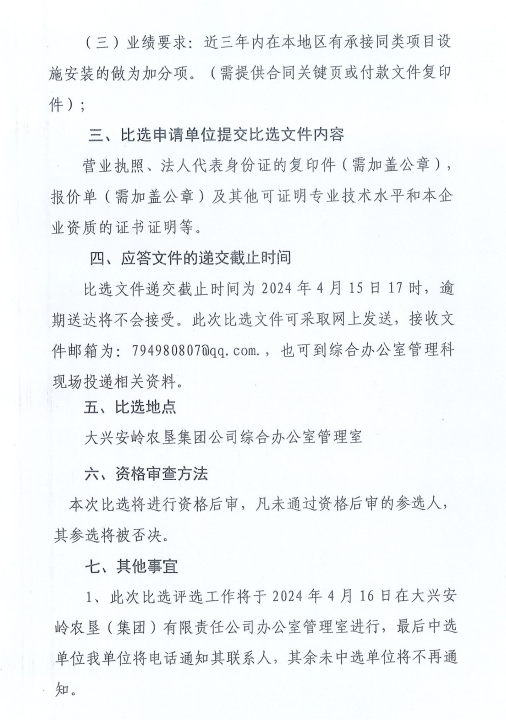 （三）业绩要求：近三年内在本地区有承接同类项目设施安装的做为加分项。（需提供合同关键页或付款文件复印件）；

三、比选申请单位提交比选文件内容

营业执照、法人代表身份证的复印件（需加盖公章），报价单（需加盖公章）及其他可证明专业技术水平和本企业资质的证书证明等。

四、应答文件的递交截止时间

比选文件递交截止时间为 2024 年 4 月 15 日 17 时，逾期送达将不会接受。此次比选文件可采取网上发送，接收文件邮箱为：794980807@qq.com.，也可到综合办公室管理科现场投递相关资料。

五、比选地点

大兴安岭农垦集团公司综合办公室管理室

六、资格审查方法

本次比选将进行资格后审，凡未通过资格后审的参选人，其参选将被否决。

七、其他事宜

1、此次比选评选工作将于 2024 年 4 月 16 日在大兴安岭农垦（集团）有限责任公司办公室管理室进行，最后中选单位我单位将电话通知其联系人，其余未中选单位将不再通知。